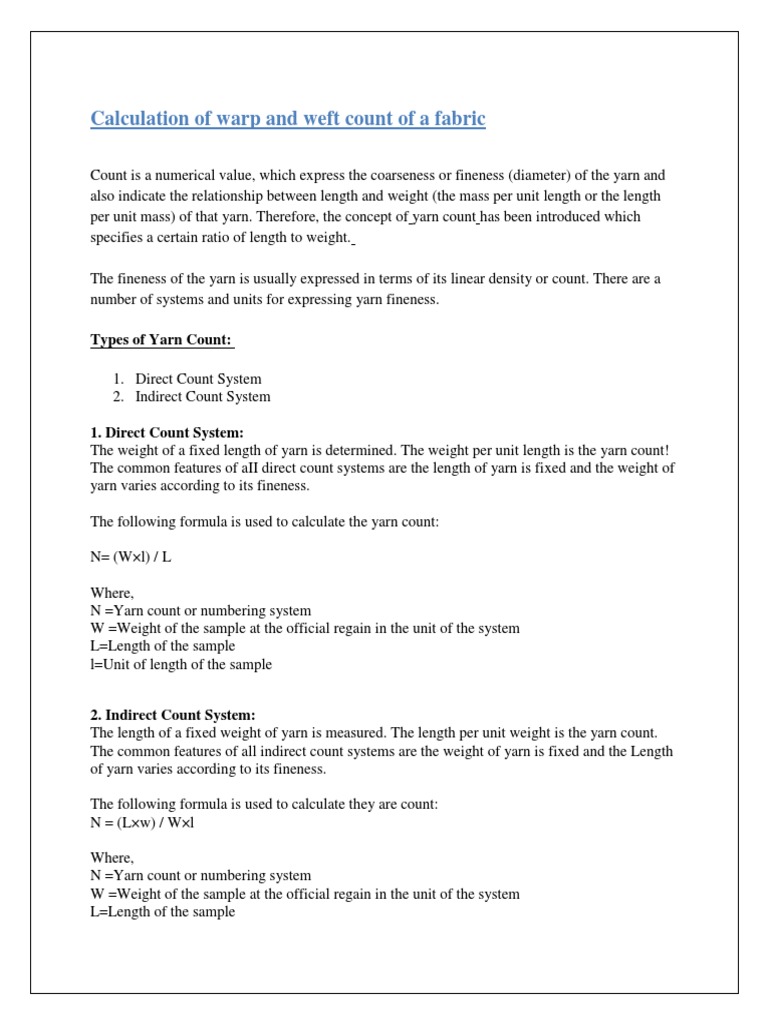 Calculation of warp and weft count of a fabric

Count is a numerical value, which express the coarseness or fineness (diameter) of the yarn and also indicate the relationship between length and weight (the mass per unit length or the length per unit mass) of that yarn. Therefore, the concept of yarn count has been introduced which specifies a certain ratio of length to weight.

The fineness of the yarn is usually expressed in terms of its linear density or count. There are a number of systems and units for expressing yarn fineness.

Types of Yarn Count:

1. Direct Count System
2. Indirect Count System

1. Direct Count System:
The weight of a fixed length of yarn is determined. The weight per unit length is the yarn count! The common features of aII direct count systems are the length of yarn is fixed and the weight of yarn varies according to its fineness.

The following formula is used to calculate the yarn count:

N= (W×l) / L

Where,
N =Yarn count or numbering system
W =Weight of the sample at the official regain in the unit of the system
L=Length of the sample
l=Unit of length of the sample

2. Indirect Count System:
The length of a fixed weight of yarn is measured. The length per unit weight is the yarn count. The common features of all indirect count systems are the weight of yarn is fixed and the Length of yarn varies according to its fineness.

The following formula is used to calculate they are count:
N = (L×w) / W×l

Where,
N =Yarn count or numbering system
W =Weight of the sample at the official regain in the unit of the system
L=Length of the sample